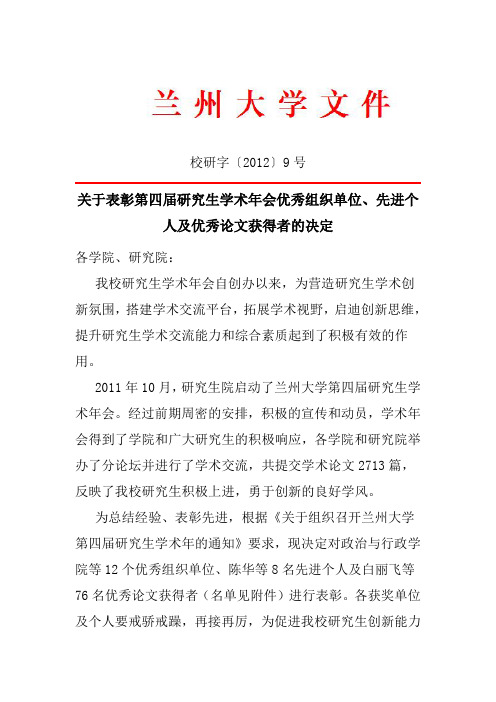 兰州大学文件

校研字〔2012〕9号

关于表彰第四届研究生学术年会优秀组织单位、先进个人及优秀论文获得者的决定

各学院、研究院：

我校研究生学术年会自创办以来，为营造研究生学术创新氛围，搭建学术交流平台，拓展学术视野，启迪创新思维，提升研究生学术交流能力和综合素质起到了积极有效的作用。

2011年10月，研究生院启动了兰州大学第四届研究生学术年会。经过前期周密的安排，积极的宣传和动员，学术年会得到了学院和广大研究生的积极响应，各学院和研究院举办了分论坛并进行了学术交流，共提交学术论文2713篇，反映了我校研究生积极上进，勇于创新的良好学风。

为总结经验、表彰先进，根据《关于组织召开兰州大学第四届研究生学术年的通知》要求，现决定对政治与行政学院等12个优秀组织单位、陈华等8名先进个人及白丽飞等76名优秀论文获得者（名单见附件）进行表彰。各获奖单位及个人要戒骄戒躁，再接再厉，为促进我校研究生创新能力